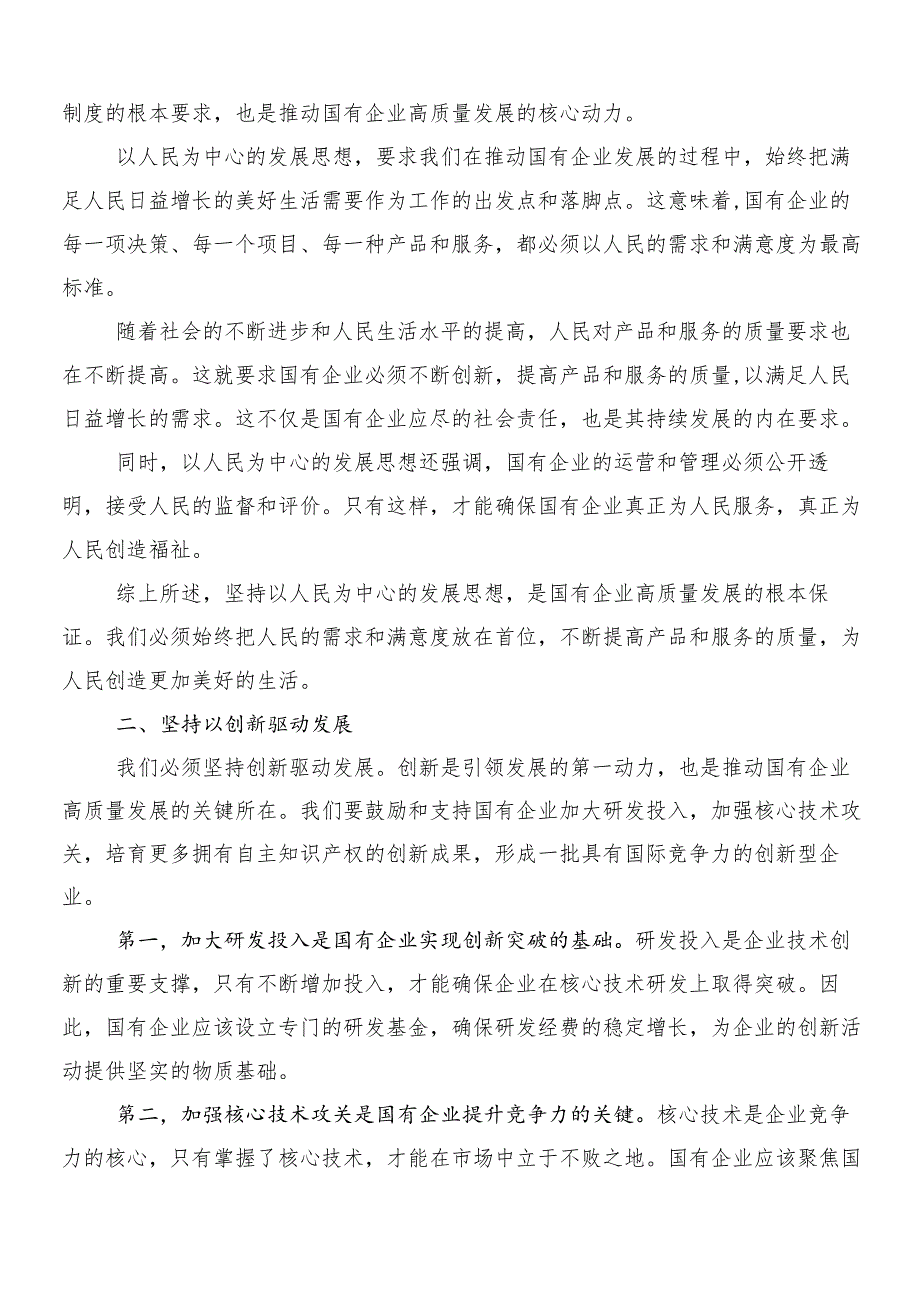 制度的根本要求，也是推动国有企业高质量发展的核心动力。

以人民为中心的发展思想，要求我们在推动国有企业发展的过程中，始终把满足人民日益增长的美好生活需要作为工作的出发点和落脚点。这意味着,国有企业的每一项决策、每一个项目、每一种产品和服务，都必须以人民的需求和满意度为最高标准。

随着社会的不断进步和人民生活水平的提高，人民对产品和服务的质量要求也在不断提高。这就要求国有企业必须不断创新，提高产品和服务的质量,以满足人民日益增长的需求。这不仅是国有企业应尽的社会责任，也是其持续发展的内在要求。

同时，以人民为中心的发展思想还强调，国有企业的运营和管理必须公开透明，接受人民的监督和评价。只有这样，才能确保国有企业真正为人民服务，真正为人民创造福祉。

综上所述，坚持以人民为中心的发展思想，是国有企业高质量发展的根本保证。我们必须始终把人民的需求和满意度放在首位，不断提高产品和服务的质量，为人民创造更加美好的生活。

二、坚持以创新驱动发展

我们必须坚持创新驱动发展。创新是引领发展的第一动力，也是推动国有企业高质量发展的关键所在。我们要鼓励和支持国有企业加大研发投入，加强核心技术攻关，培育更多拥有自主知识产权的创新成果，形成一批具有国际竞争力的创新型企业。

第一，加大研发投入是国有企业实现创新突破的基础。研发投入是企业技术创新的重要支撑，只有不断增加投入，才能确保企业在核心技术研发上取得突破。因此，国有企业应该设立专门的研发基金，确保研发经费的稳定增长，为企业的创新活动提供坚实的物质基础。

第二，加强核心技术攻关是国有企业提升竞争力的关键。核心技术是企业竞争力的核心，只有掌握了核心技术，才能在市场中立于不败之地。国有企业应该聚焦国